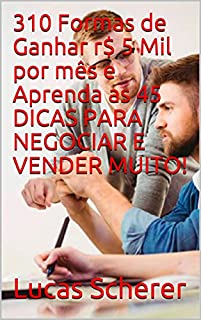 310 Formas de Ganhar r$ 5 Mil por mês e Aprenda as 45 DICAS PARA NEGOCIAR E VENDER MUITO!

Lucas Scherer